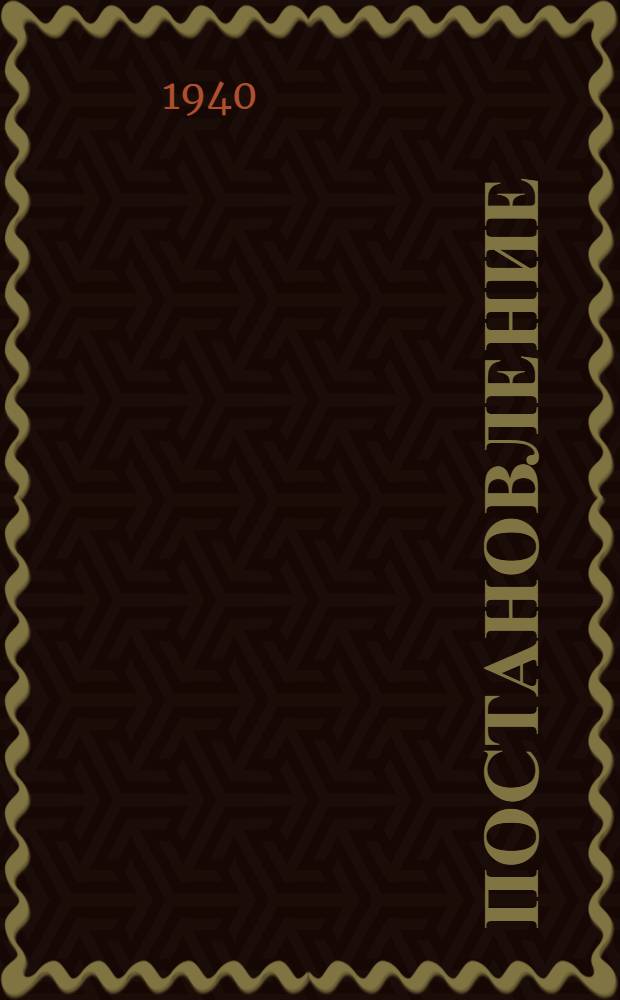 1940

ПОСТАНОВЛЕНИЕ